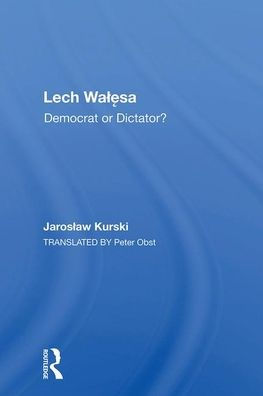 Lech Wałęsa
Democrat or Dictator?

Jarosław Kurski
TRANSLATED BY Peter Obst

ROUTLEDGE